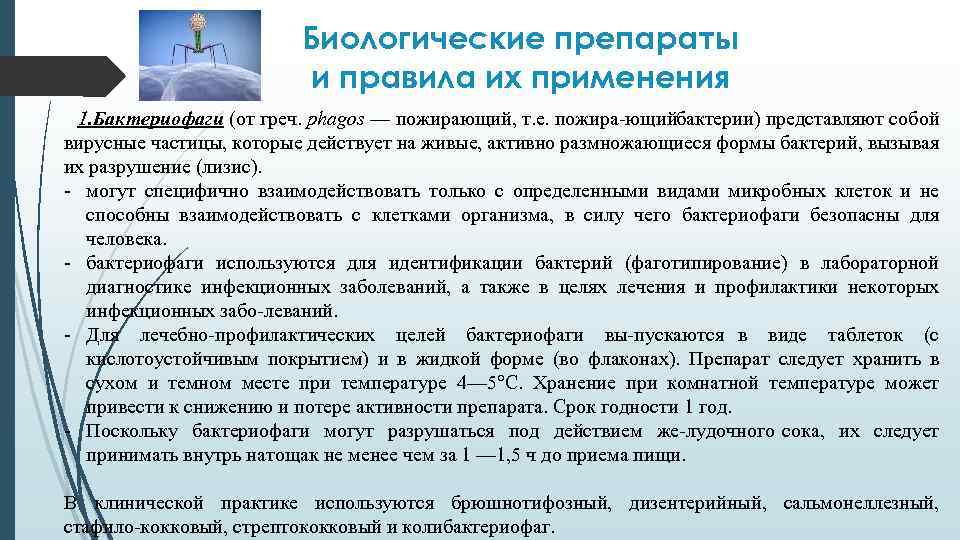 Биологические препараты и правила их применения

1.Бактериофаги (от греч. phagos — пожирающий, т.е. пожира-ющийбактерии) представляют собой вирусные частицы, которые действует на живые, активно размножающиеся формы бактерий, вызывая их разрушение (лизис).
- могут специфично взаимодействовать только с определенными видами микробных клеток и не способны взаимодействовать с клетками организма, в силу чего бактериофаги безопасны для человека.
- бактериофаги используются для идентификации бактерий (фаготипирование) в лабораторной диагностике инфекционных заболеваний, а также в целях лечения и профилактики некоторых инфекционных забо-леваний.
- Для лечебно-профилактических целей бактериофаги вы-пускаются в виде таблеток (с кислотоустойчивым покрытием) и в жидкой форме (во флаконах). Препарат следует хранить в сухом и темном месте при температуре 4—5°С. Хранение при комнатной температуре может привести к снижению и потере активности препарата. Срок годности 1 год.
- Поскольку бактериофаги могут разрушаться под действием же-лудочного сока, их следует принимать внутрь натощак не менее чем за 1 —1,5 ч до приема пищи.

В клинической практике используются брюшнотифозный, дизентерийный, сальмонеллезный, стафило-кокковый, стрептококковый и колибактериофаг.